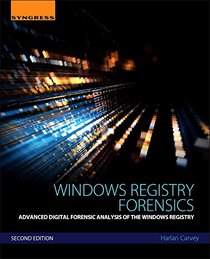 SYNGRESS

WINDOWS REGISTRY FORENSICS

ADVANCED DIGITAL FORENSIC ANALYSIS OF THE WINDOWS REGISTRY

SECOND EDITION

Harlan Carvey